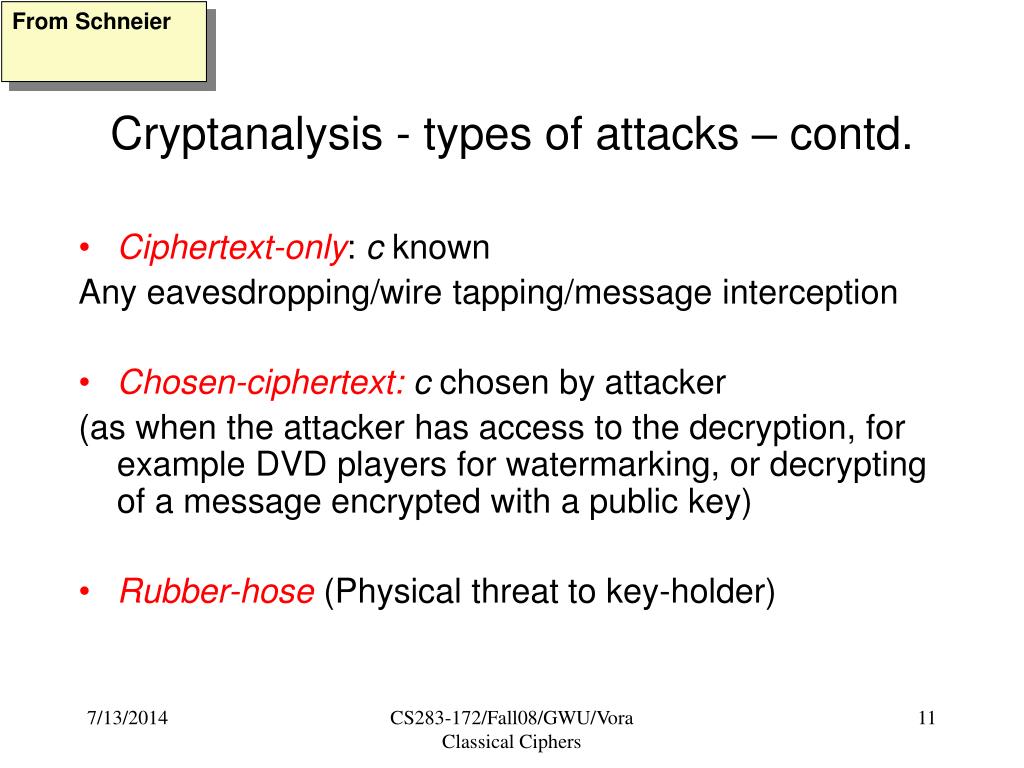 From Schneier

Cryptanalysis - types of attacks – contd.

• Ciphertext-only: c known
Any eavesdropping/wire tapping/message interception

• Chosen-ciphertext: c chosen by attacker
(as when the attacker has access to the decryption, for example DVD players for watermarking, or decrypting of a message encrypted with a public key)

• Rubber-hose (Physical threat to key-holder)

7/13/2014

CS283-172/Fall08/GWU/Vora
Classical Ciphers

11